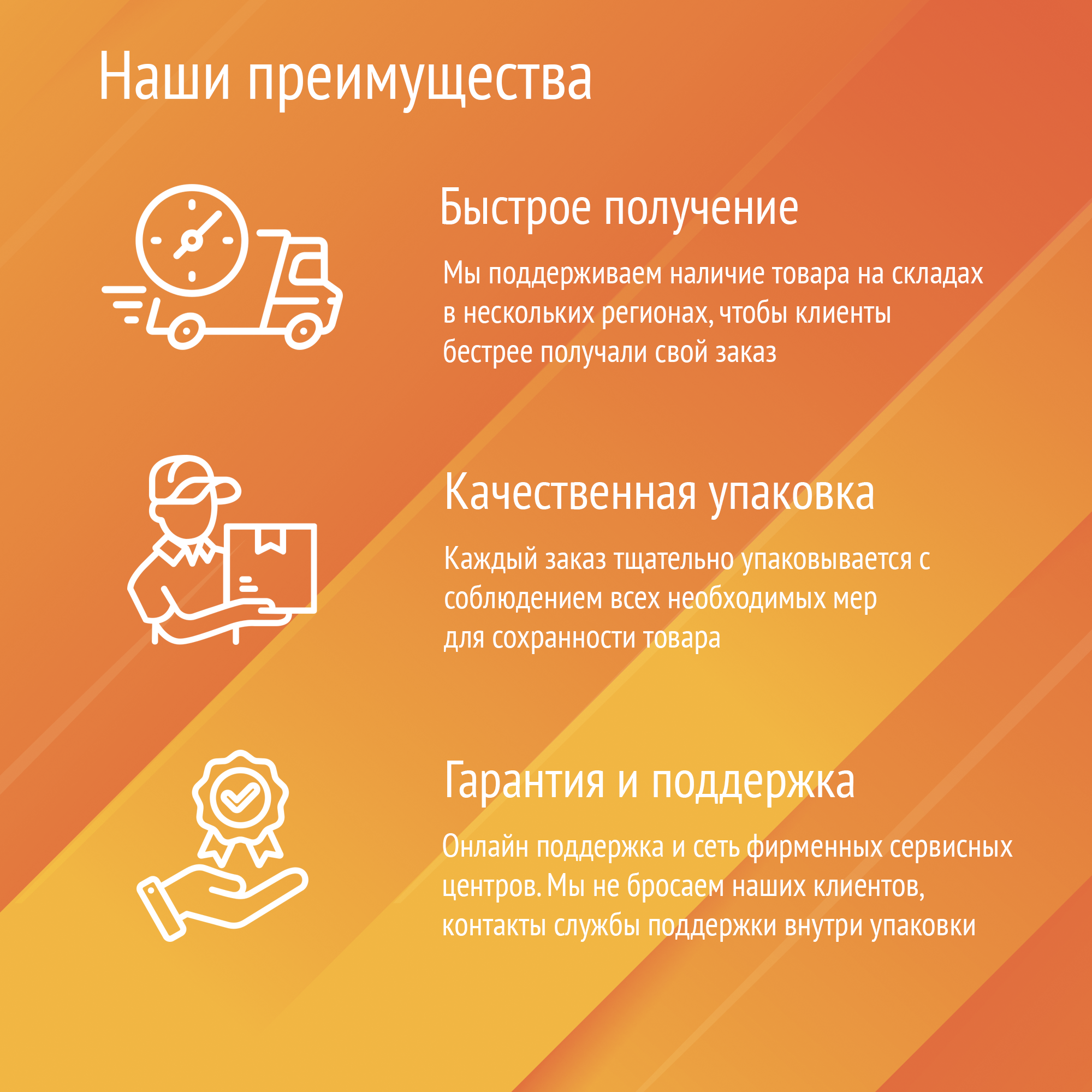 Наши преимущества

Быстрое получение

Мы поддерживаем наличие товара на складах в нескольких регионах, чтобы клиенты бестрее получали свой заказ

Качественная упаковка

Каждый заказ тщательно упаковывается с соблюдением всех необходимых мер для сохранности товара

Гарантия и поддержка

Онлайн поддержка и сеть фирменных сервисных центров. Мы не бросаем наших клиентов, контакты службы поддержки внутри упаковки